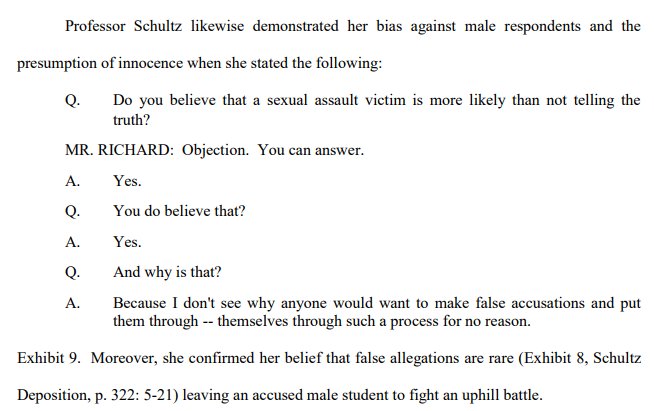 Professor Schultz likewise demonstrated her bias against male respondents and the presumption of innocence when she stated the following:

Q. Do you believe that a sexual assault victim is more likely than not telling the truth?

MR. RICHARD: Objection. You can answer.

A. Yes.

Q. You do believe that?

A. Yes.

Q. And why is that?

A. Because I don't see why anyone would want to make false accusations and put them through -- themselves through such a process for no reason.

Exhibit 9. Moreover, she confirmed her belief that false allegations are rare (Exhibit 8, Schultz Deposition, p. 322: 5-21) leaving an accused male student to fight an uphill battle.